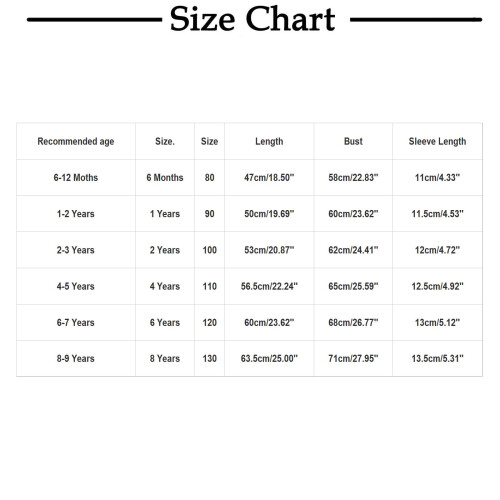 Size Chart

| Recommended age | Size. | Size | Length | Bust | Sleeve Length |
|---|---|---|---|---|---|
| 6-12 Moths | 6 Months | 80 | 47cm/18.50'' | 58cm/22.83'' | 11cm/4.33'' |
| 1-2 Years | 1 Years | 90 | 50cm/19.69'' | 60cm/23.62'' | 11.5cm/4.53'' |
| 2-3 Years | 2 Years | 100 | 53cm/20.87'' | 62cm/24.41'' | 12cm/4.72'' |
| 4-5 Years | 4 Years | 110 | 56.5cm/22.24'' | 65cm/25.59'' | 12.5cm/4.92'' |
| 6-7 Years | 6 Years | 120 | 60cm/23.62'' | 68cm/26.77'' | 13cm/5.12'' |
| 8-9 Years | 8 Years | 130 | 63.5cm/25.00'' | 71cm/27.95'' | 13.5cm/5.31'' |